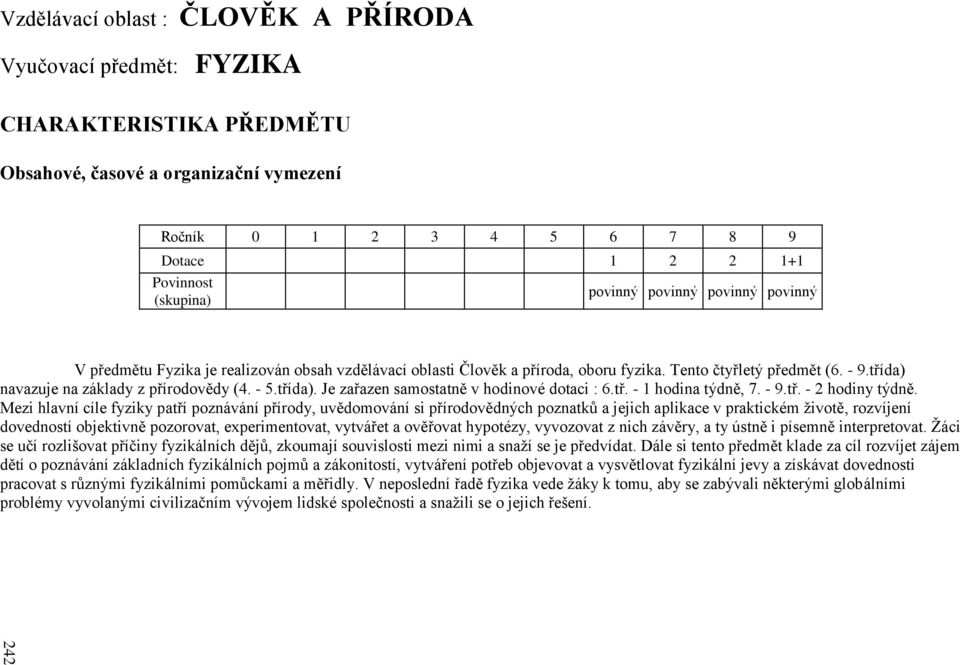 Vzdělávací oblast : ČLOVĚK A PŘÍRODA

Vyučovací předmět: FYZIKA

CHARAKTERISTIKA PŘEDMĚTU

Obsahové, časové a organizační vymezení

| Ročník | 0 | 1 | 2 | 3 | 4 | 5 | 6 | 7 | 8 | 9 |
|---|---|---|---|---|---|---|---|---|---|---|
| Dotace | | | | | | | 1 | 2 | 2 | 1+1 |
| Povinnost (skupina) | | | | | | | povinný | povinný | povinný | povinný |

V předmětu Fyzika je realizován obsah vzdělávací oblasti Člověk a příroda, oboru fyzika. Tento čtyřletý předmět (6. - 9.třída) navazuje na základy z přírodovědy (4. - 5.třída). Je zařazen samostatně v hodinové dotaci : 6.tř. - 1 hodina týdně, 7. - 9.tř. - 2 hodiny týdně. Mezi hlavní cíle fyziky patří poznávání přírody, uvědomování si přírodovědných poznatků a jejich aplikace v praktickém životě, rozvíjení dovedností objektivně pozorovat, experimentovat, vytvářet a ověřovat hypotézy, vyvozovat z nich závěry, a ty ústně i písemně interpretovat. Žáci se učí rozlišovat příčiny fyzikálních dějů, zkoumají souvislosti mezi nimi a snaží se je předvídat. Dále si tento předmět klade za cíl rozvíjet zájem dětí o poznávání základních fyzikálních pojmů a zákonitostí, vytváření potřeb objevovat a vysvětlovat fyzikální jevy a získávat dovednosti pracovat s různými fyzikálními pomůckami a měřidly. V neposlední řadě fyzika vede žáky k tomu, aby se zabývali některými globálními problémy vyvolanými civilizačním vývojem lidské společnosti a snažili se o jejich řešení.

242